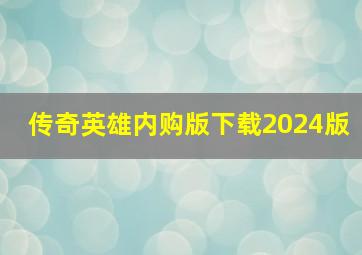 传奇英雄内购版下载2024版